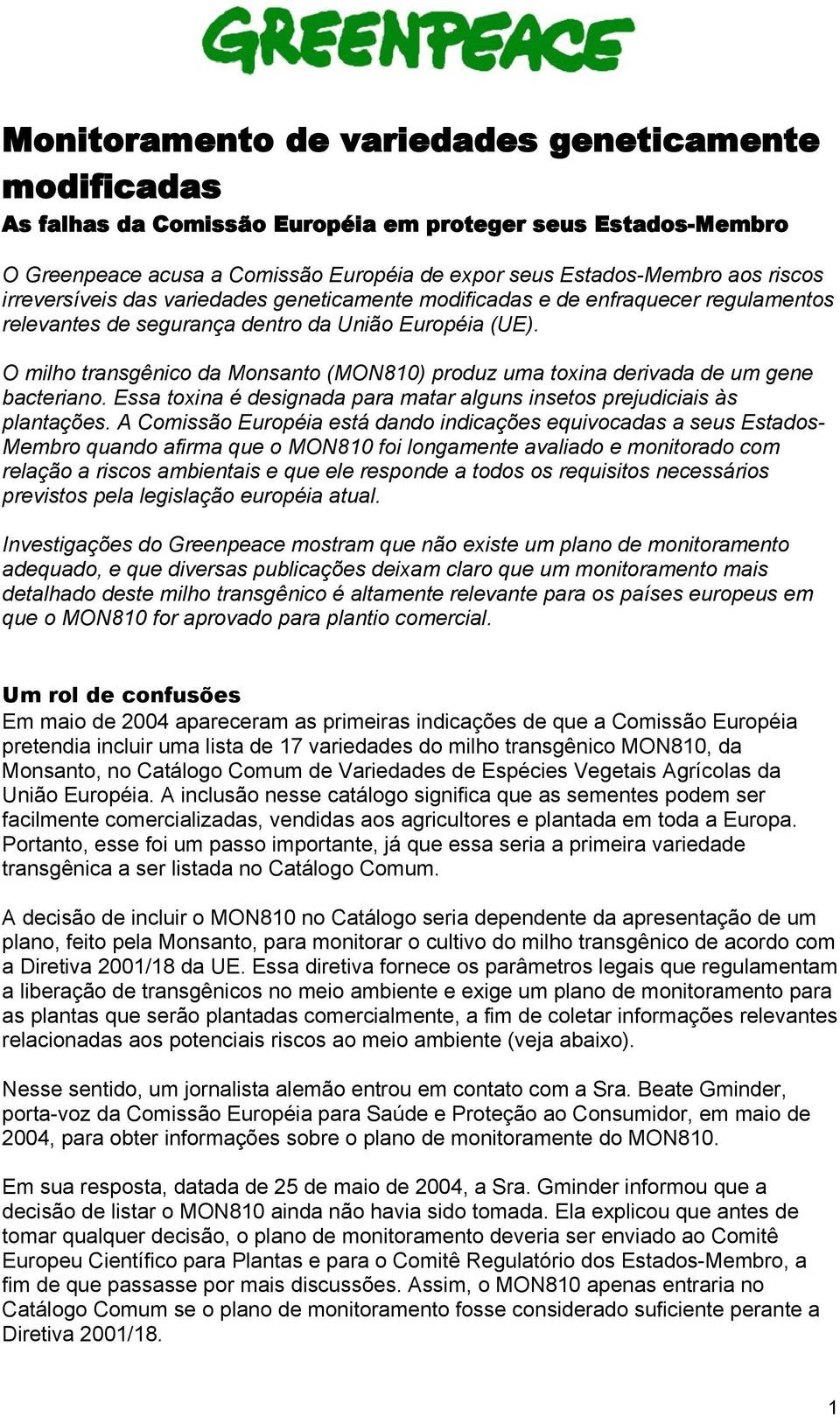 GREENPEACE

Monitoramento de variedades geneticamente modificadas

As falhas da Comissão Européia em proteger seus Estados-Membro

O Greenpeace acusa a Comissão Européia de expor seus Estados-Membro aos riscos irreversíveis das variedades geneticamente modificadas e de enfraquecer regulamentos relevantes de segurança dentro da União Européia (UE).

O milho transgênico da Monsanto (MON810) produz uma toxina derivada de um gene bacteriano. Essa toxina é designada para matar alguns insetos prejudiciais às plantações. A Comissão Européia está dando indicações equivocadas a seus Estados-Membro quando afirma que o MON810 foi longamente avaliado e monitorado com relação a riscos ambientais e que ele responde a todos os requisitos necessários previstos pela legislação européia atual.

Investigações do Greenpeace mostram que não existe um plano de monitoramento adequado, e que diversas publicações deixam claro que um monitoramento mais detalhado deste milho transgênico é altamente relevante para os países europeus em que o MON810 for aprovado para plantio comercial.

Um rol de confusões

Em maio de 2004 apareceram as primeiras indicações de que a Comissão Européia pretendia incluir uma lista de 17 variedades do milho transgênico MON810, da Monsanto, no Catálogo Comum de Variedades de Espécies Vegetais Agrícolas da União Européia. A inclusão nesse catálogo significa que as sementes podem ser facilmente comercializadas, vendidas aos agricultores e plantada em toda a Europa. Portanto, esse foi um passo importante, já que essa seria a primeira variedade transgênica a ser listada no Catálogo Comum.

A decisão de incluir o MON810 no Catálogo seria dependente da apresentação de um plano, feito pela Monsanto, para monitorar o cultivo do milho transgênico de acordo com a Diretiva 2001/18 da UE. Essa diretiva fornece os parâmetros legais que regulamentam a liberação de transgênicos no meio ambiente e exige um plano de monitoramento para as plantas que serão plantadas comercialmente, a fim de coletar informações relevantes relacionadas aos potenciais riscos ao meio ambiente (veja abaixo).

Nesse sentido, um jornalista alemão entrou em contato com a Sra. Beate Gminder, porta-voz da Comissão Européia para Saúde e Proteção ao Consumidor, em maio de 2004, para obter informações sobre o plano de monitoramente do MON810.

Em sua resposta, datada de 25 de maio de 2004, a Sra. Gminder informou que a decisão de listar o MON810 ainda não havia sido tomada. Ela explicou que antes de tomar qualquer decisão, o plano de monitoramento deveria ser enviado ao Comitê Europeu Científico para Plantas e para o Comitê Regulatório dos Estados-Membro, a fim de que passasse por mais discussões. Assim, o MON810 apenas entraria no Catálogo Comum se o plano de monitoramento fosse considerado suficiente perante a Diretiva 2001/18.

1